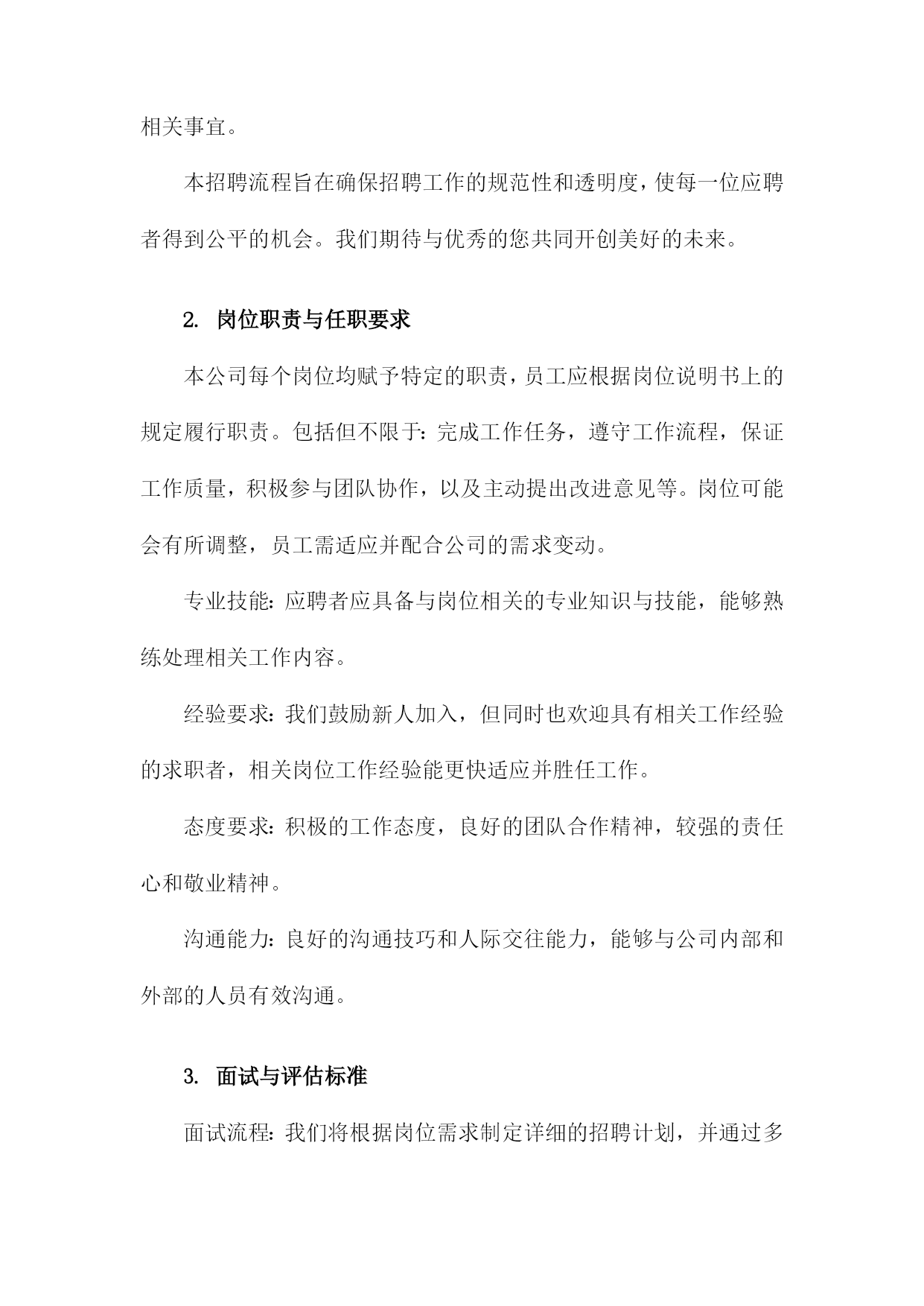 相关事宜。

本招聘流程旨在确保招聘工作的规范性和透明度，使每一位应聘者得到公平的机会。我们期待与优秀的您共同开创美好的未来。

2. 岗位职责与任职要求

本公司每个岗位均赋予特定的职责，员工应根据岗位说明书上的规定履行职责。包括但不限于：完成工作任务，遵守工作流程，保证工作质量，积极参与团队协作，以及主动提出改进意见等。岗位可能会有所调整，员工需适应并配合公司的需求变动。

专业技能：应聘者应具备与岗位相关的专业知识与技能，能够熟练处理相关工作内容。

经验要求：我们鼓励新人加入，但同时也欢迎具有相关工作经验的求职者，相关岗位工作经验能更快适应并胜任工作。

态度要求：积极的工作态度，良好的团队合作精神，较强的责任心和敬业精神。

沟通能力：良好的沟通技巧和人际交往能力，能够与公司内部和外部的人员有效沟通。

3. 面试与评估标准

面试流程：我们将根据岗位需求制定详细的招聘计划，并通过多